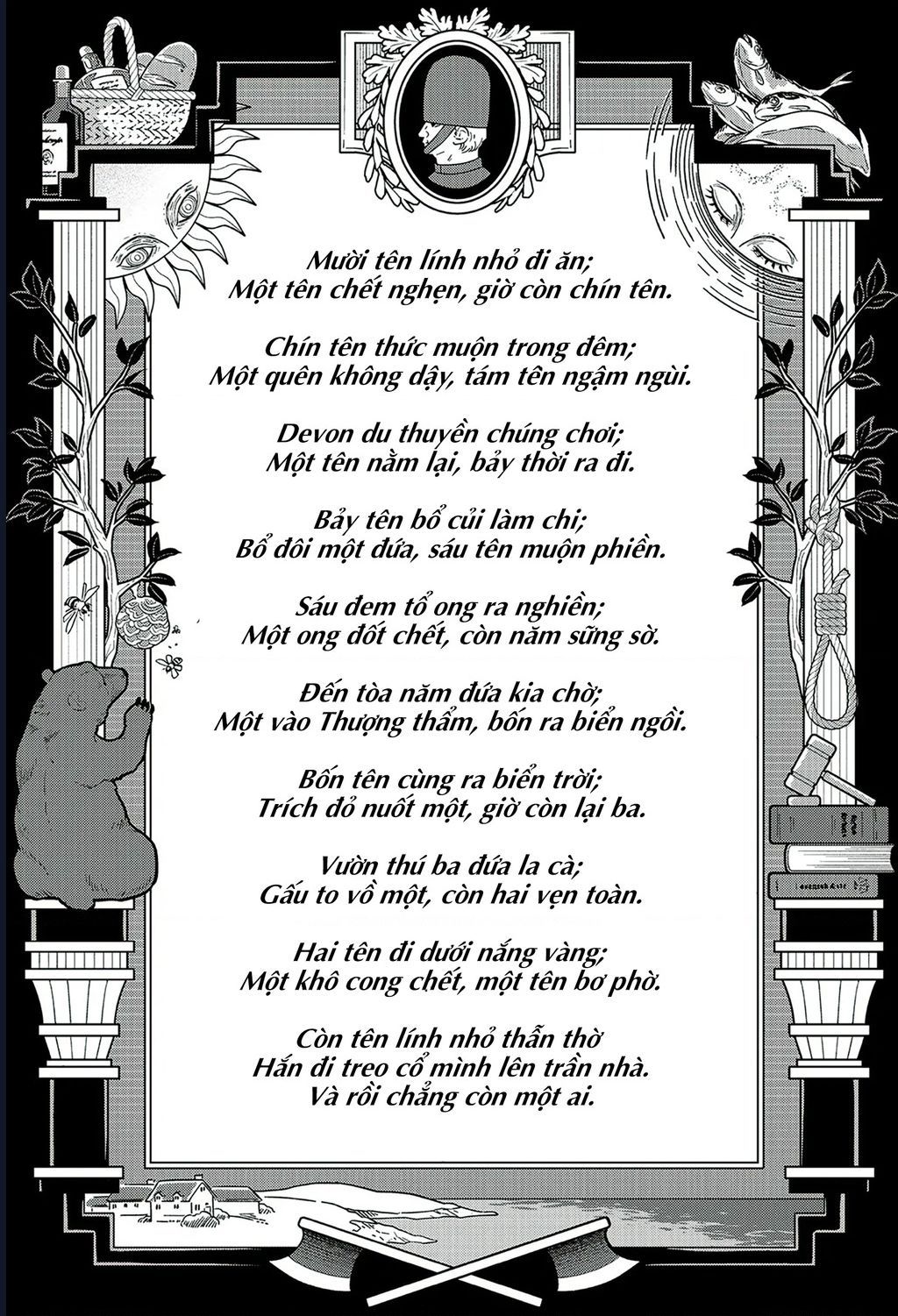 Mười tên lính nhỏ đi ăn;
Một tên chết nghẹn, giờ còn chín tên.

Chín tên thức muộn trong đêm;
Một quên không dậy, tám tên ngậm ngùi.

Devon du thuyền chúng chơi;
Một tên nằm lại, bảy thời ra đi.

Bảy tên bổ củi làm chi;
Bổ đôi một đứa, sáu tên muộn phiền.

Sáu đem tổ ong ra nghiền;
Một ong đốt chết, còn năm sững sờ.

Đến tòa năm đứa kia chờ;
Một vào Thượng thẩm, bốn ra biển ngồi.

Bốn tên cùng ra biển trời;
Trích đỏ nuốt một, giờ còn lại ba.

Vườn thú ba đứa la cà;
Gấu to vồ một, còn hai vẹn toàn.

Hai tên đi dưới nắng vàng;
Một khô cong chết, một tên bơ phờ.

Còn tên lính nhỏ thẫn thờ
Hắn đi treo cổ mình lên trần nhà.
Và rồi chẳng còn một ai.